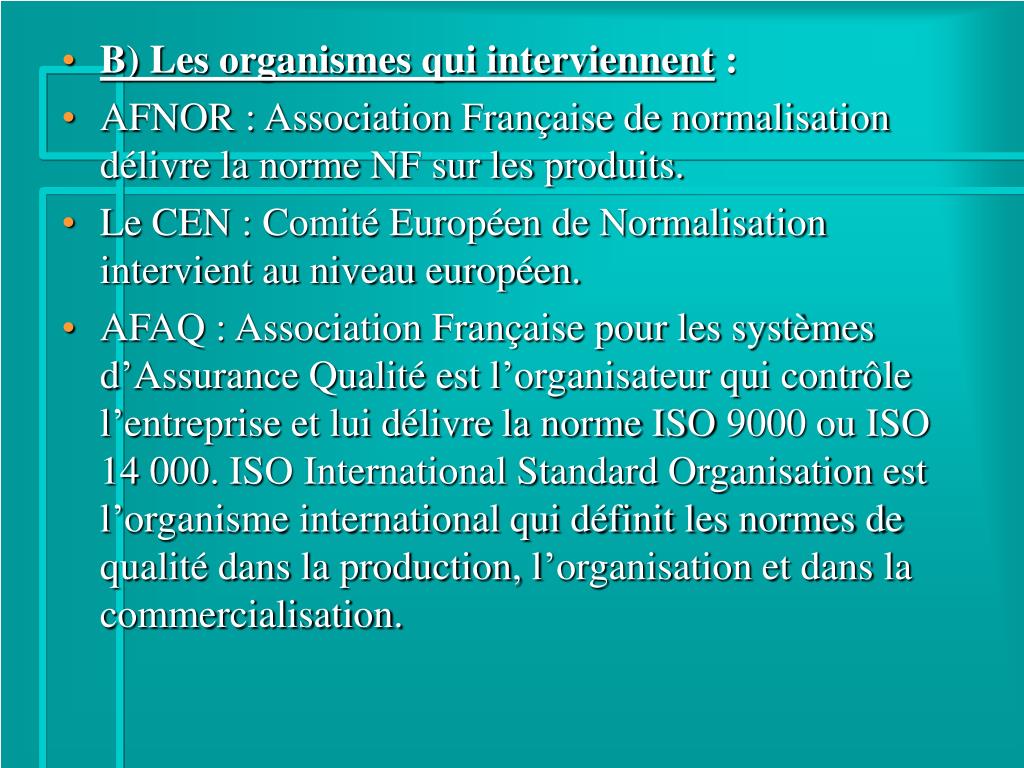 • B) Les organismes qui interviennent :
• AFNOR : Association Française de normalisation délivre la norme NF sur les produits.
• Le CEN : Comité Européen de Normalisation intervient au niveau européen.
• AFAQ : Association Française pour les systèmes d’Assurance Qualité est l’organisateur qui contrôle l’entreprise et lui délivre la norme ISO 9000 ou ISO 14 000. ISO International Standard Organisation est l’organisme international qui définit les normes de qualité dans la production, l’organisation et dans la commercialisation.